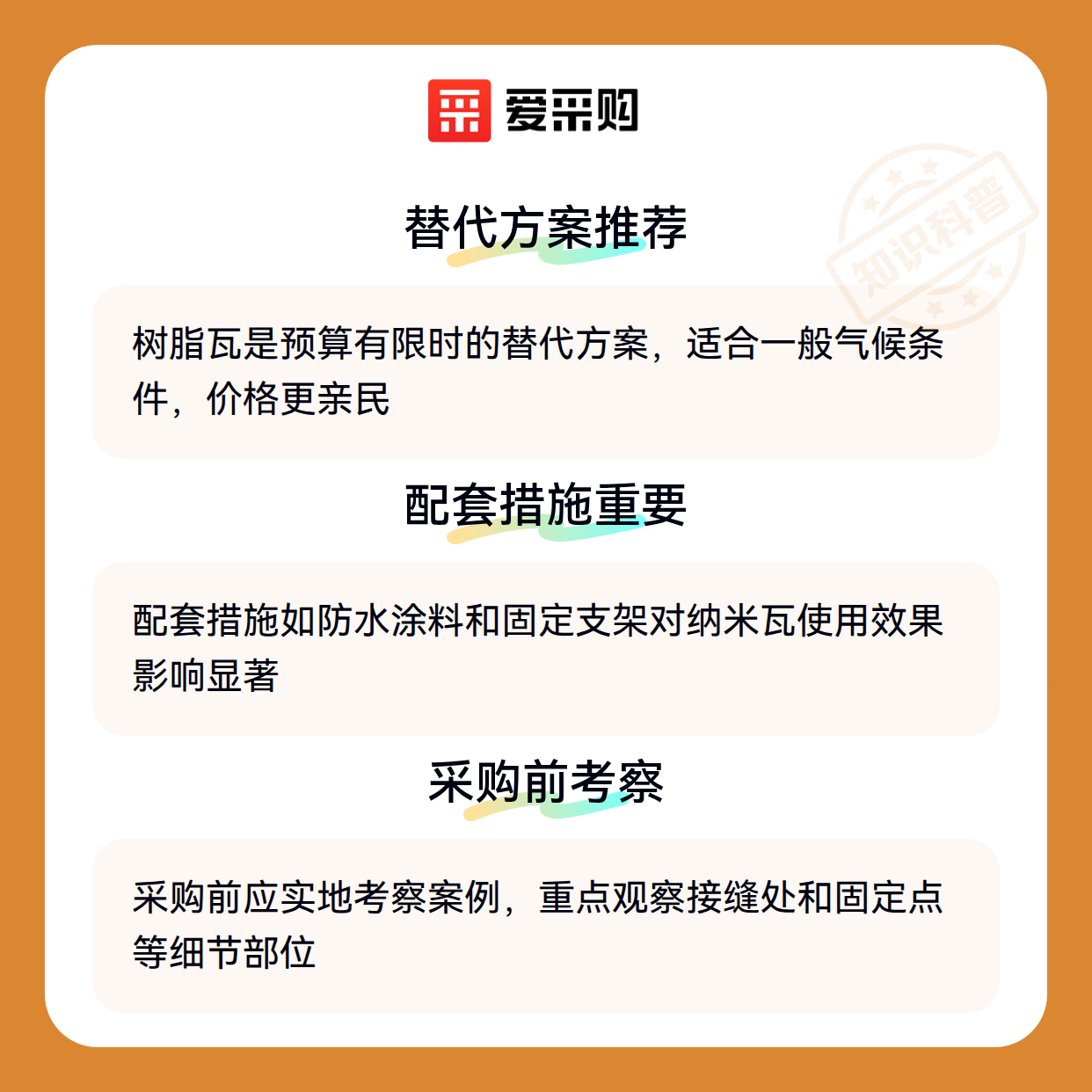 爱采购

替代方案推荐

树脂瓦是预算有限时的替代方案，适合一般气候条件，价格更亲民

配套措施重要

配套措施如防水涂料和固定支架对纳米瓦使用效果影响显著

采购前考察

采购前应实地考察案例，重点观察接缝处和固定点等细节部位

知识科普